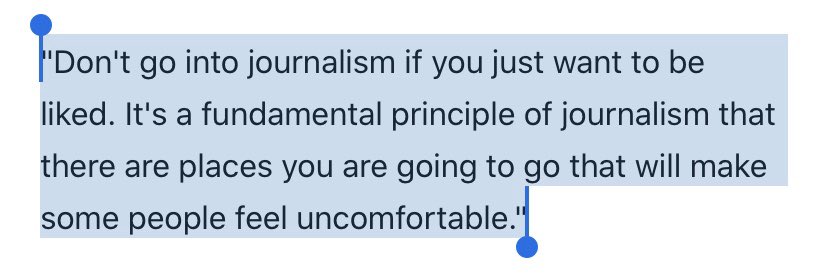 "Don't go into journalism if you just want to be liked. It's a fundamental principle of journalism that there are places you are going to go that will make some people feel uncomfortable."